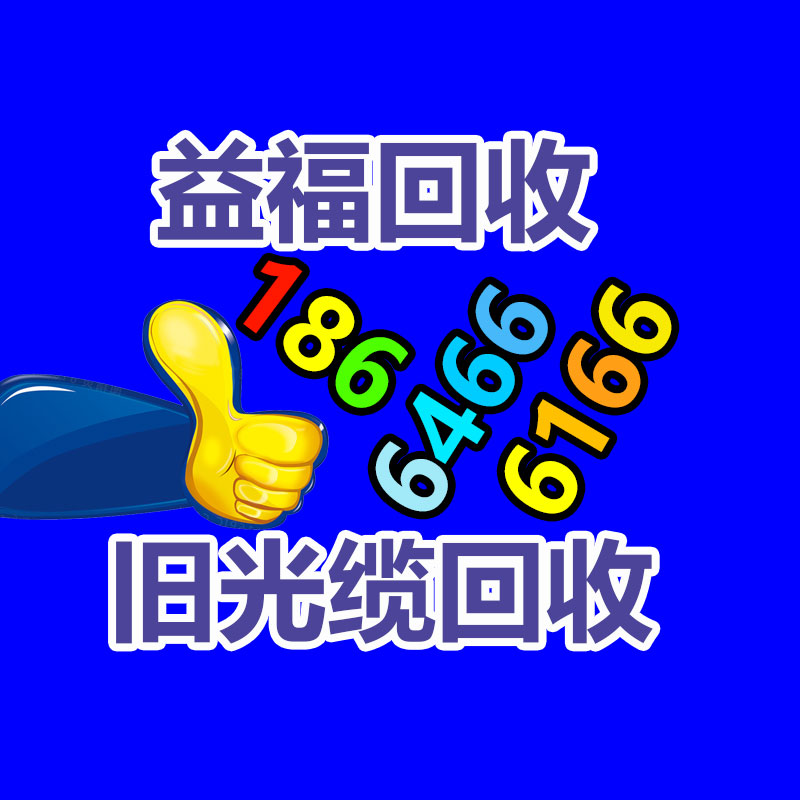 益福回收

186 6466 6166

旧光缆回收